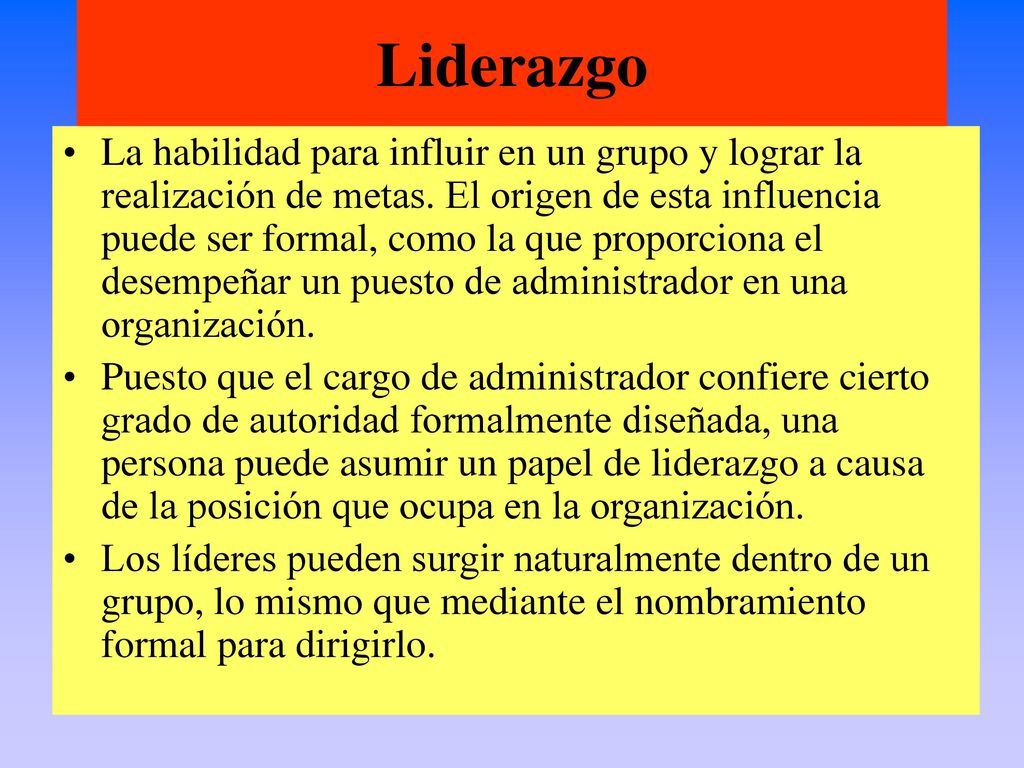 Liderazgo

• La habilidad para influir en un grupo y lograr la realización de metas. El origen de esta influencia puede ser formal, como la que proporciona el desempeñar un puesto de administrador en una organización.

• Puesto que el cargo de administrador confiere cierto grado de autoridad formalmente diseñada, una persona puede asumir un papel de liderazgo a causa de la posición que ocupa en la organización.

• Los líderes pueden surgir naturalmente dentro de un grupo, lo mismo que mediante el nombramiento formal para dirigirlo.